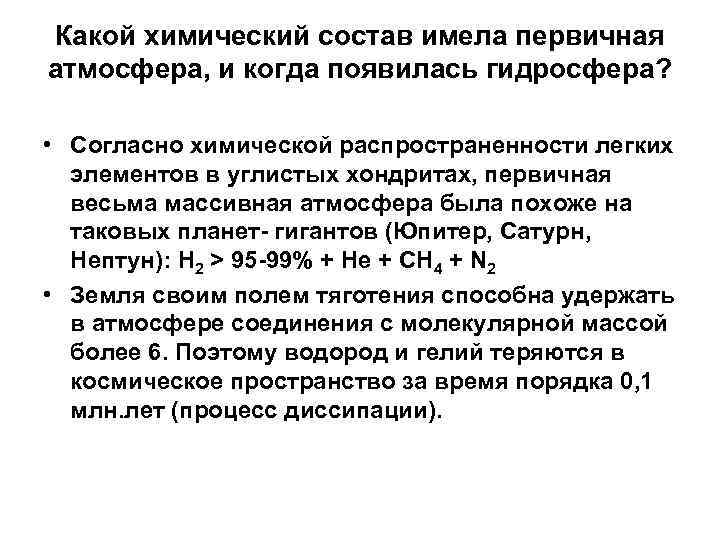 Какой химический состав имела первичная атмосфера, и когда появилась гидросфера?

• Согласно химической распространенности легких элементов в углистых хондритах, первичная весьма массивная атмосфера была похоже на таковых планет- гигантов (Юпитер, Сатурн, Нептун): $H_2$ > 95-99% + He + $CH_4$ + $N_2$

• Земля своим полем тяготения способна удержать в атмосфере соединения с молекулярной массой более 6. Поэтому водород и гелий теряются в космическое пространство за время порядка 0,1 млн.лет (процесс диссипации).